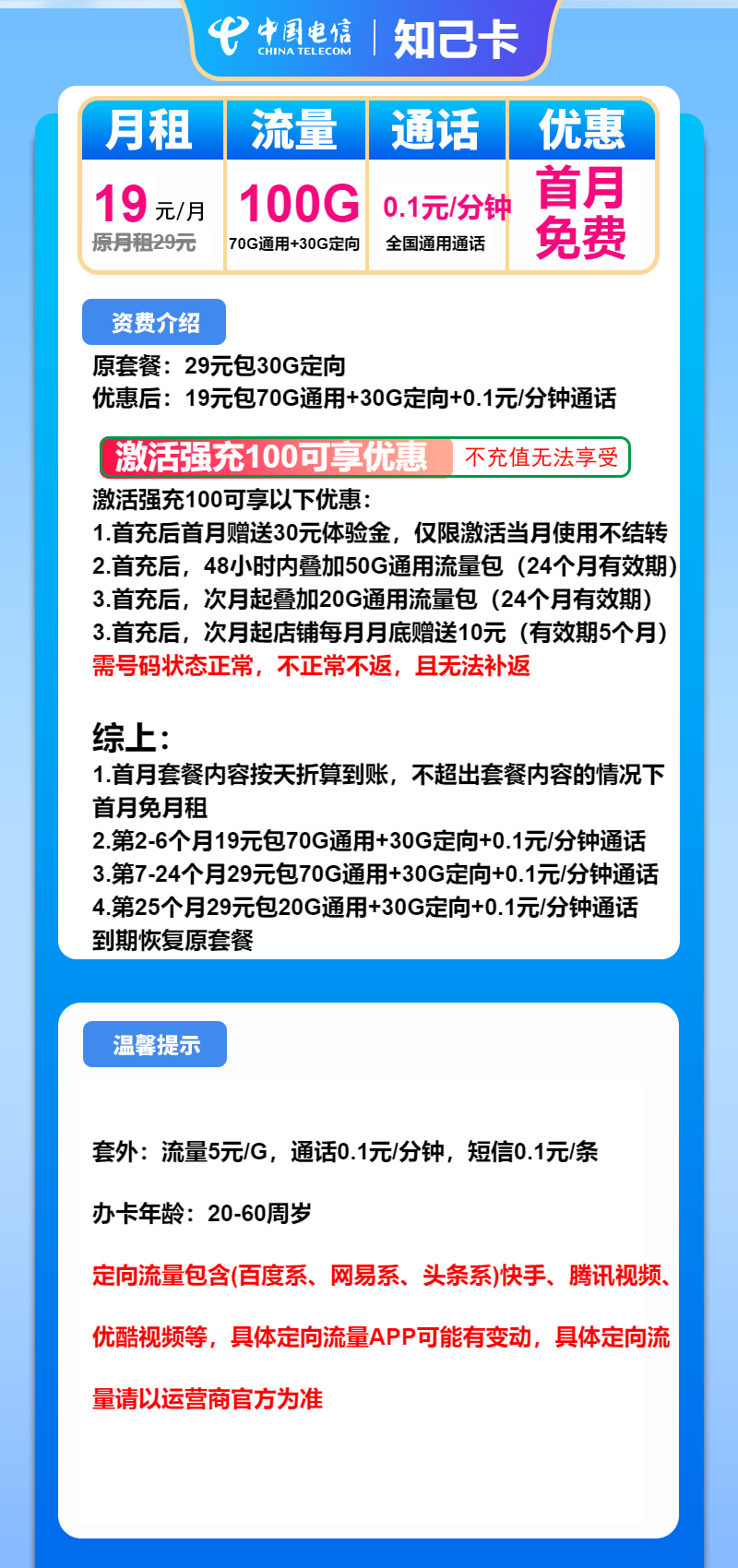 中国电信 CHINA TELECOM | 知己卡

| 月租 | 流量 | 通话 | 优惠 |
|---|---|---|---|
| 19 元/月 原月租29元 | 100G 70G通用+30G定向 | 0.1元/分钟 全国通用通话 | 首月免费 |

资费介绍

原套餐：29元包30G定向
优惠后：19元包70G通用+30G定向+0.1元/分钟通话

激活强充100可享优惠 不充值无法享受

激活强充100可享以下优惠：
1.首充后首月赠送30元体验金，仅限激活当月使用不结转
2.首充后，48小时内叠加50G通用流量包（24个月有效期）
3.首充后，次月起叠加20G通用流量包（24个月有效期）
3.首充后，次月起店铺每月月底赠送10元（有效期5个月）
需号码状态正常，不正常不返，且无法补返

综上：
1.首月套餐内容按天折算到账，不超出套餐内容的情况下首月免月租
2.第2-6个月19元包70G通用+30G定向+0.1元/分钟通话
3.第7-24个月29元包70G通用+30G定向+0.1元/分钟通话
4.第25个月29元包20G通用+30G定向+0.1元/分钟通话
到期恢复原套餐

温馨提示

套外：流量5元/G，通话0.1元/分钟，短信0.1元/条

办卡年龄：20-60周岁

定向流量包含(百度系、网易系、头条系)快手、腾讯视频、优酷视频等，具体定向流量APP可能有变动，具体定向流量请以运营商官方为准